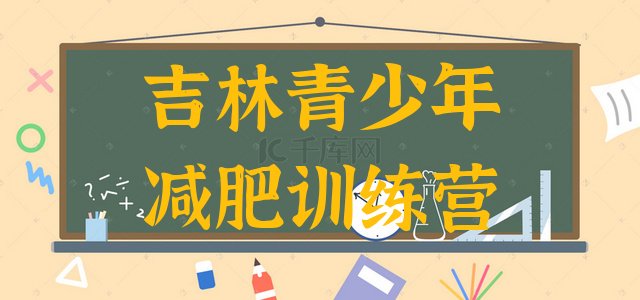 吉林青少年
减肥训练营

IC千库网